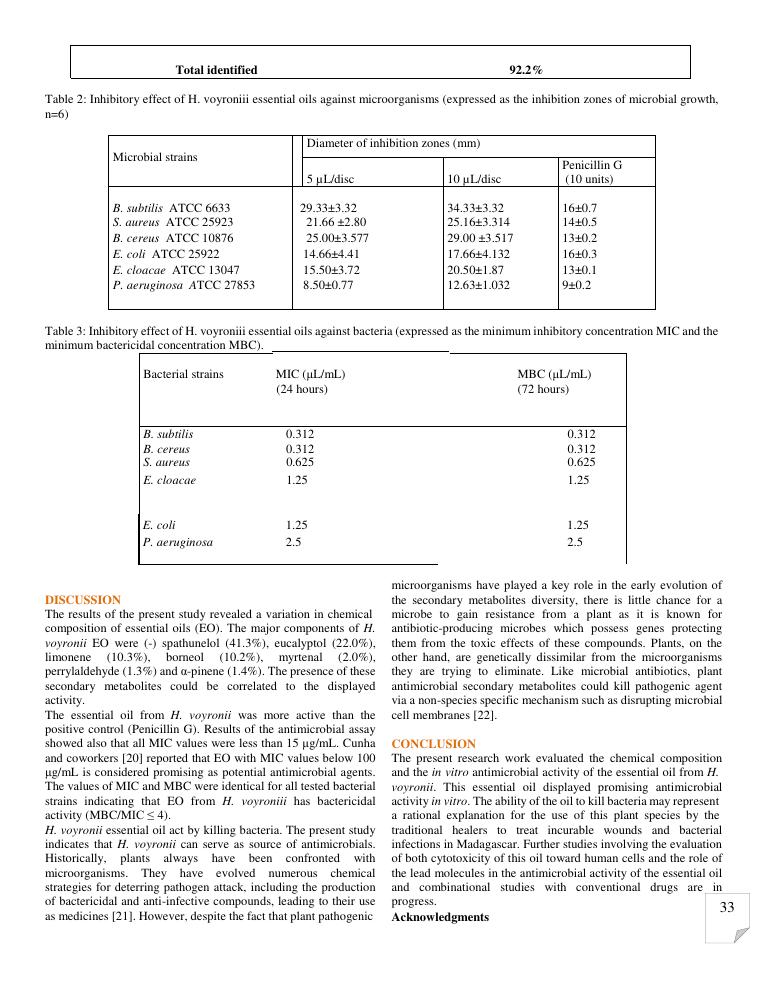 | Total identified | 92.2% |
|---|---|

Table 2: Inhibitory effect of H. voyroniii essential oils against microorganisms (expressed as the inhibition zones of microbial growth, n=6)

| Microbial strains | Diameter of inhibition zones (mm) 5 µL/disc | 10 µL/disc | Penicillin G (10 units) |
|---|---|---|---|
| B. subtilis ATCC 6633 | 29.33±3.32 | 34.33±3.32 | 16±0.7 |
| S. aureus ATCC 25923 | 21.66 ±2.80 | 25.16±3.314 | 14±0.5 |
| B. cereus ATCC 10876 | 25.00±3.577 | 29.00 ±3.517 | 13±0.2 |
| E. coli ATCC 25922 | 14.66±4.41 | 17.66±4.132 | 16±0.3 |
| E. cloacae ATCC 13047 | 15.50±3.72 | 20.50±1.87 | 13±0.1 |
| P. aeruginosa ATCC 27853 | 8.50±0.77 | 12.63±1.032 | 9±0.2 |

Table 3: Inhibitory effect of H. voyroniii essential oils against bacteria (expressed as the minimum inhibitory concentration MIC and the minimum bactericidal concentration MBC).

| Bacterial strains | MIC (µL/mL) (24 hours) | MBC (µL/mL) (72 hours) |
|---|---|---|
| B. subtilis | 0.312 | 0.312 |
| B. cereus | 0.312 | 0.312 |
| S. aureus | 0.625 | 0.625 |
| E. cloacae | 1.25 | 1.25 |
| E. coli | 1.25 | 1.25 |
| P. aeruginosa | 2.5 | 2.5 |

DISCUSSION
The results of the present study revealed a variation in chemical composition of essential oils (EO). The major components of H. voyronii EO were (-) spathunelol (41.3%), eucalyptol (22.0%), limonene (10.3%), borneol (10.2%), myrtenal (2.0%), perrylaldehyde (1.3%) and α-pinene (1.4%). The presence of these secondary metabolites could be correlated to the displayed activity.
The essential oil from H. voyronii was more active than the positive control (Penicillin G). Results of the antimicrobial assay showed also that all MIC values were less than 15 µg/mL. Cunha and coworkers [20] reported that EO with MIC values below 100 µg/mL is considered promising as potential antimicrobial agents. The values of MIC and MBC were identical for all tested bacterial strains indicating that EO from H. voyroniii has bactericidal activity (MBC/MIC ≤ 4).
H. voyronii essential oil act by killing bacteria. The present study indicates that H. voyronii can serve as source of antimicrobials. Historically, plants always have been confronted with microorganisms. They have evolved numerous chemical strategies for deterring pathogen attack, including the production of bactericidal and anti-infective compounds, leading to their use as medicines [21]. However, despite the fact that plant pathogenic microorganisms have played a key role in the early evolution of the secondary metabolites diversity, there is little chance for a microbe to gain resistance from a plant as it is known for antibiotic-producing microbes which possess genes protecting them from the toxic effects of these compounds. Plants, on the other hand, are genetically dissimilar from the microorganisms they are trying to eliminate. Like microbial antibiotics, plant antimicrobial secondary metabolites could kill pathogenic agent via a non-species specific mechanism such as disrupting microbial cell membranes [22].

CONCLUSION
The present research work evaluated the chemical composition and the in vitro antimicrobial activity of the essential oil from H. voyronii. This essential oil displayed promising antimicrobial activity in vitro. The ability of the oil to kill bacteria may represent a rational explanation for the use of this plant species by the traditional healers to treat incurable wounds and bacterial infections in Madagascar. Further studies involving the evaluation of both cytotoxicity of this oil toward human cells and the role of the lead molecules in the antimicrobial activity of the essential oil and combinational studies with conventional drugs are in progress.
Acknowledgments

33